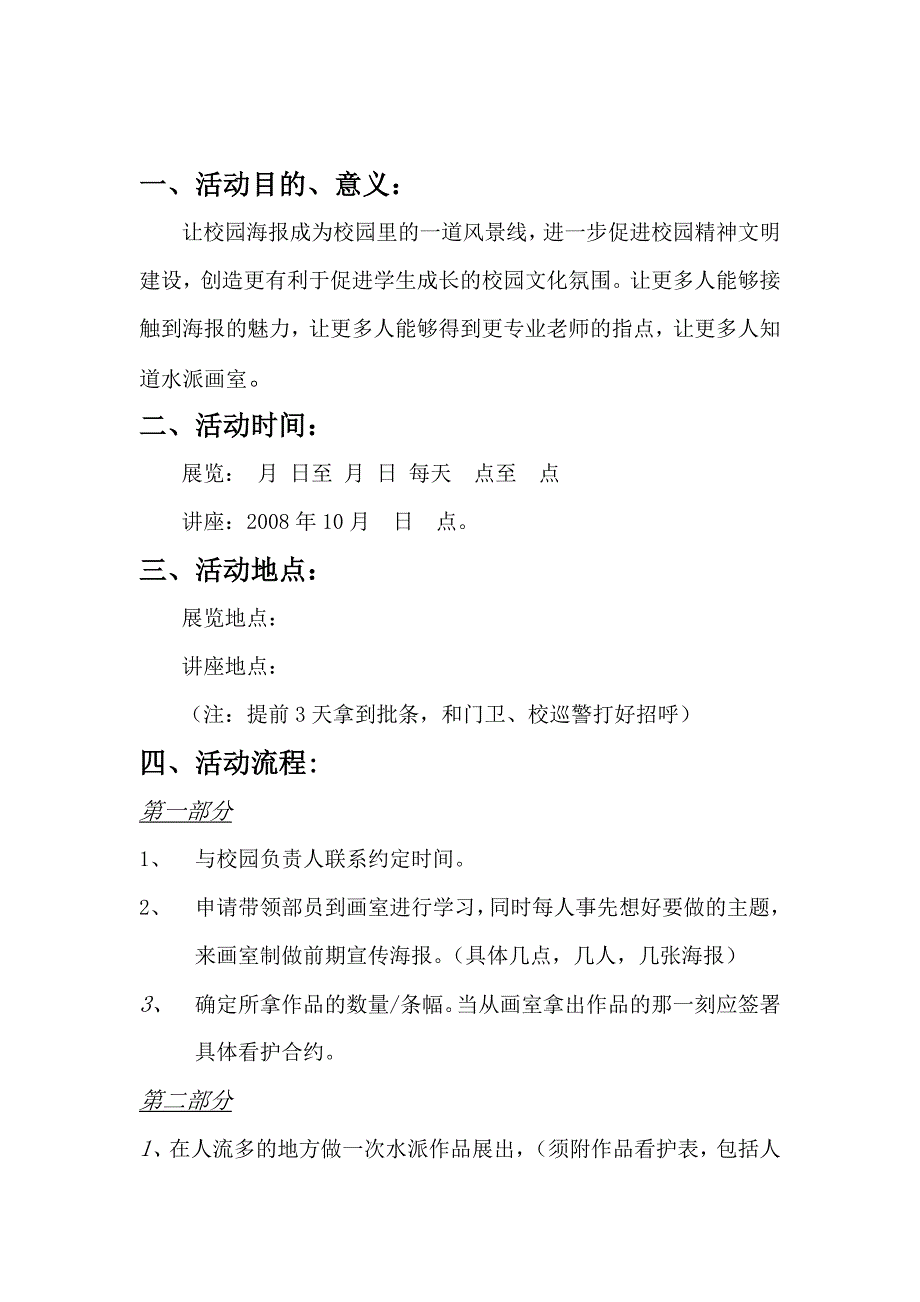 一、活动目的、意义：

让校园海报成为校园里的一道风景线，进一步促进校园精神文明建设，创造更有利于促进学生成长的校园文化氛围。让更多人能够接触到海报的魅力，让更多人能够得到更专业老师的指点，让更多人知道水派画室。

二、活动时间：

展览： 月 日至 月 日 每天 点至 点

讲座：2008 年 10 月 日 点。

三、活动地点：

展览地点：

讲座地点：

（注：提前 3 天拿到批条，和门卫、校巡警打好招呼）

四、活动流程:

第一部分

1、 与校园负责人联系约定时间。

2、 申请带领部员到画室进行学习，同时每人事先想好要做的主题，来画室制做前期宣传海报。（具体几点，几人，几张海报）

3、 确定所拿作品的数量/条幅。当从画室拿出作品的那一刻应签署具体看护合约。

第二部分

1、在人流多的地方做一次水派作品展出，（须附作品看护表，包括人